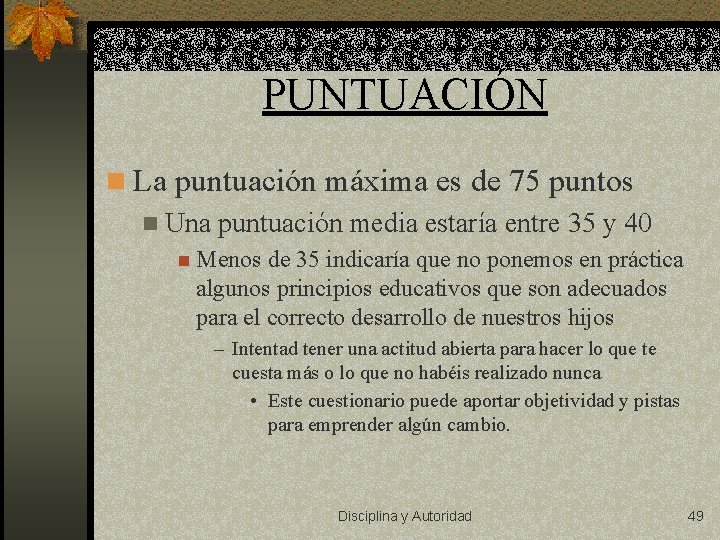 PUNTUACIÓN

La puntuación máxima es de 75 puntos

Una puntuación media estaría entre 35 y 40

Menos de 35 indicaría que no ponemos en práctica algunos principios educativos que son adecuados para el correcto desarrollo de nuestros hijos

– Intentad tener una actitud abierta para hacer lo que te cuesta más o lo que no habéis realizado nunca

• Este cuestionario puede aportar objetividad y pistas para emprender algún cambio.

Disciplina y Autoridad

49